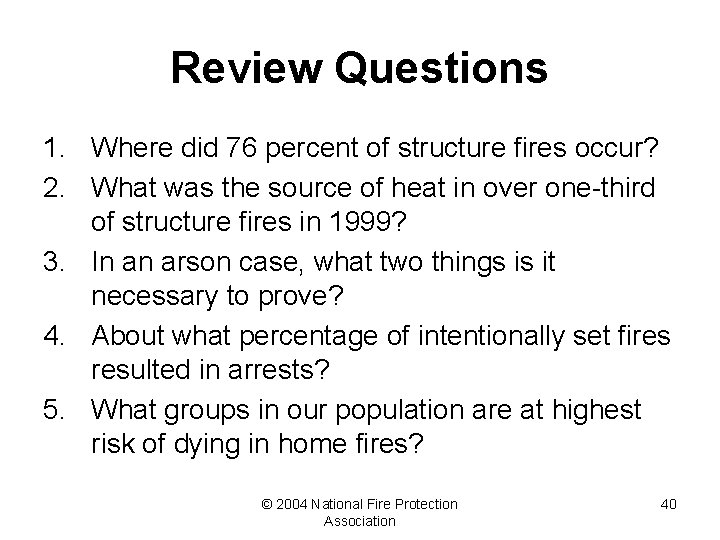 Review Questions

1. Where did 76 percent of structure fires occur?
2. What was the source of heat in over one-third of structure fires in 1999?
3. In an arson case, what two things is it necessary to prove?
4. About what percentage of intentionally set fires resulted in arrests?
5. What groups in our population are at highest risk of dying in home fires?

© 2004 National Fire Protection Association

40